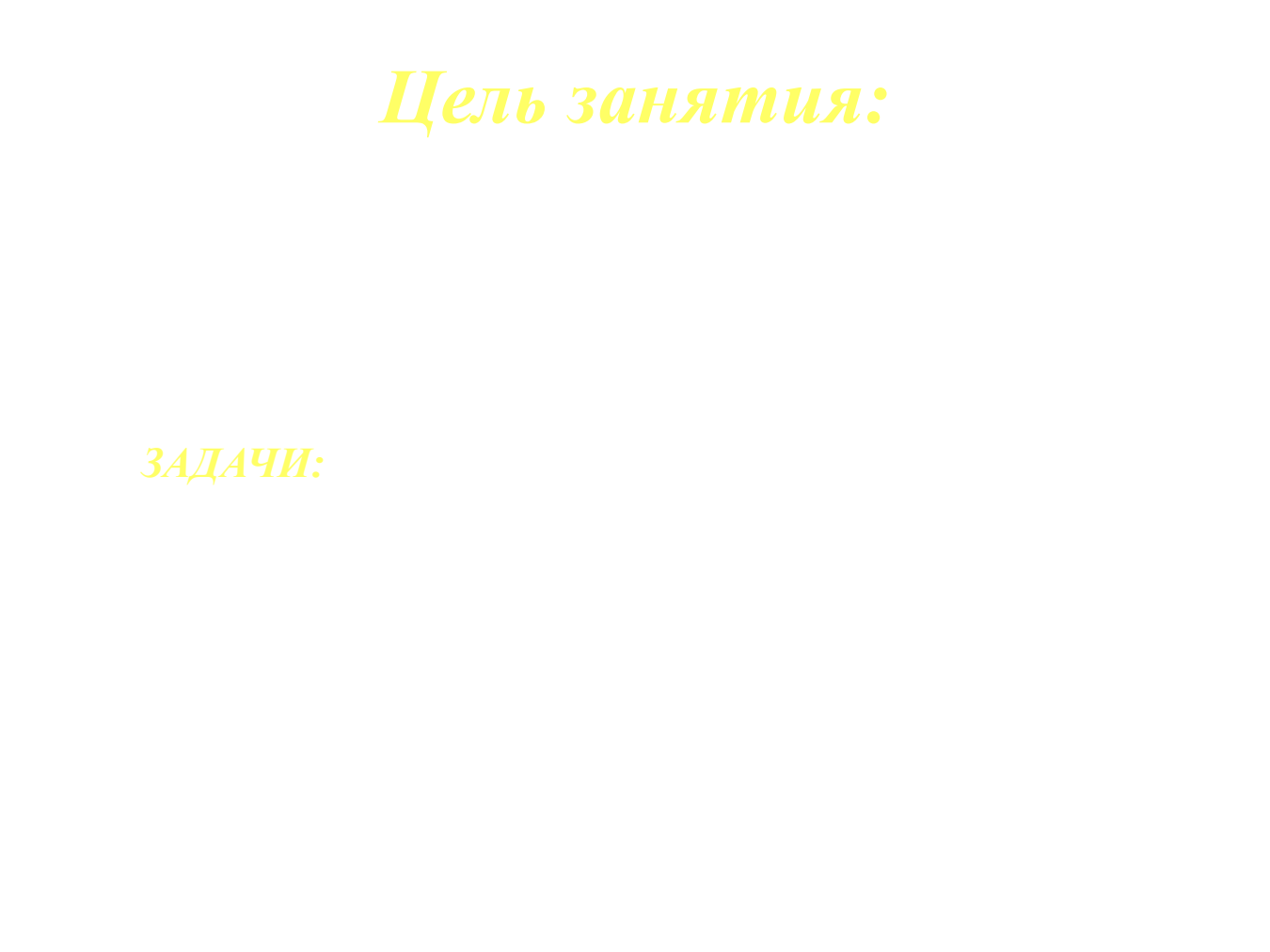 Цель занятия:

ЗАДАЧИ: